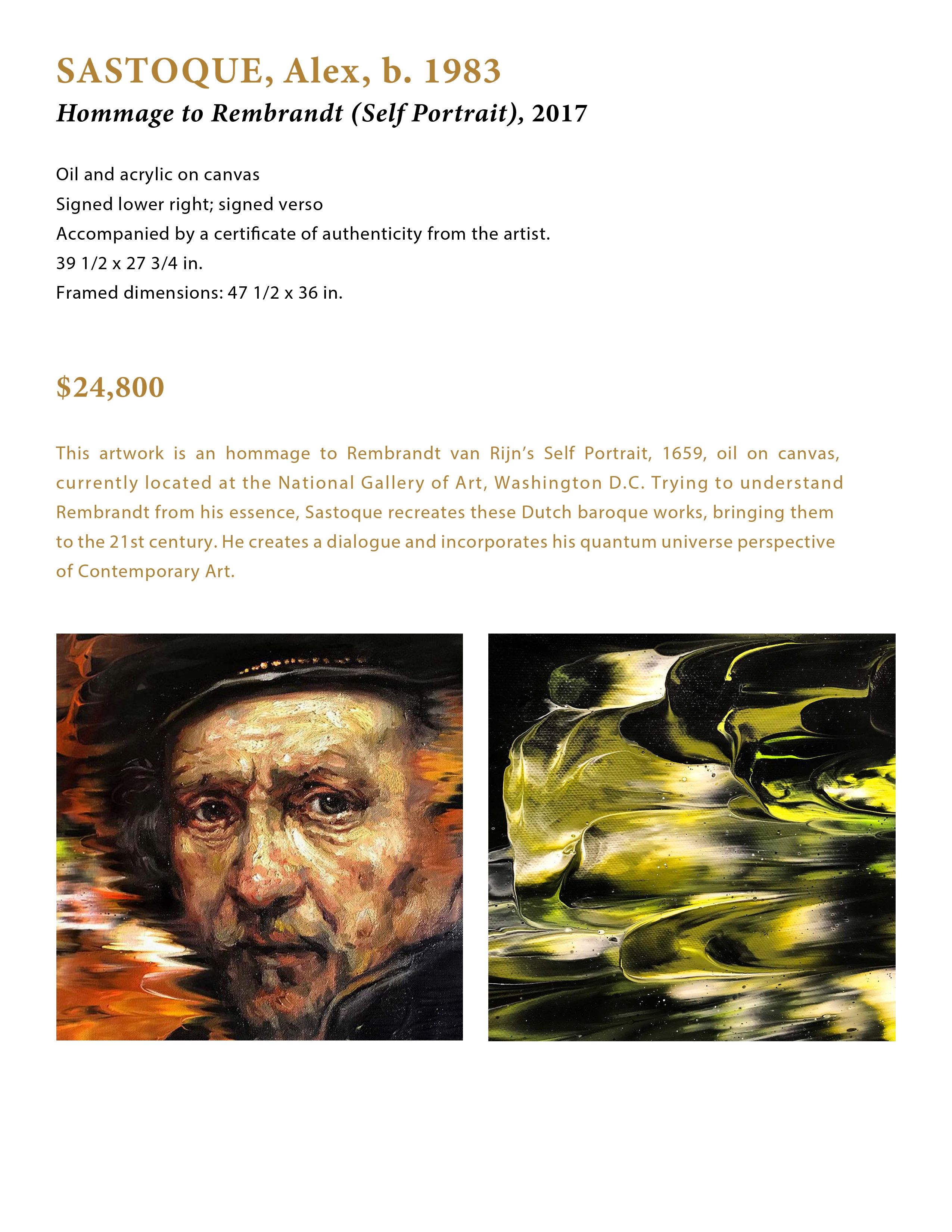 SASTOQUE, Alex, b. 1983

Hommage to Rembrandt (Self Portrait), 2017

Oil and acrylic on canvas
Signed lower right; signed verso
Accompanied by a certificate of authenticity from the artist.
39 1/2 x 27 3/4 in.
Framed dimensions: 47 1/2 x 36 in.

$24,800

This artwork is an hommage to Rembrandt van Rijn's Self Portrait, 1659, oil on canvas, currently located at the National Gallery of Art, Washington D.C. Trying to understand Rembrandt from his essence, Sastoque recreates these Dutch baroque works, bringing them to the 21st century. He creates a dialogue and incorporates his quantum universe perspective of Contemporary Art.